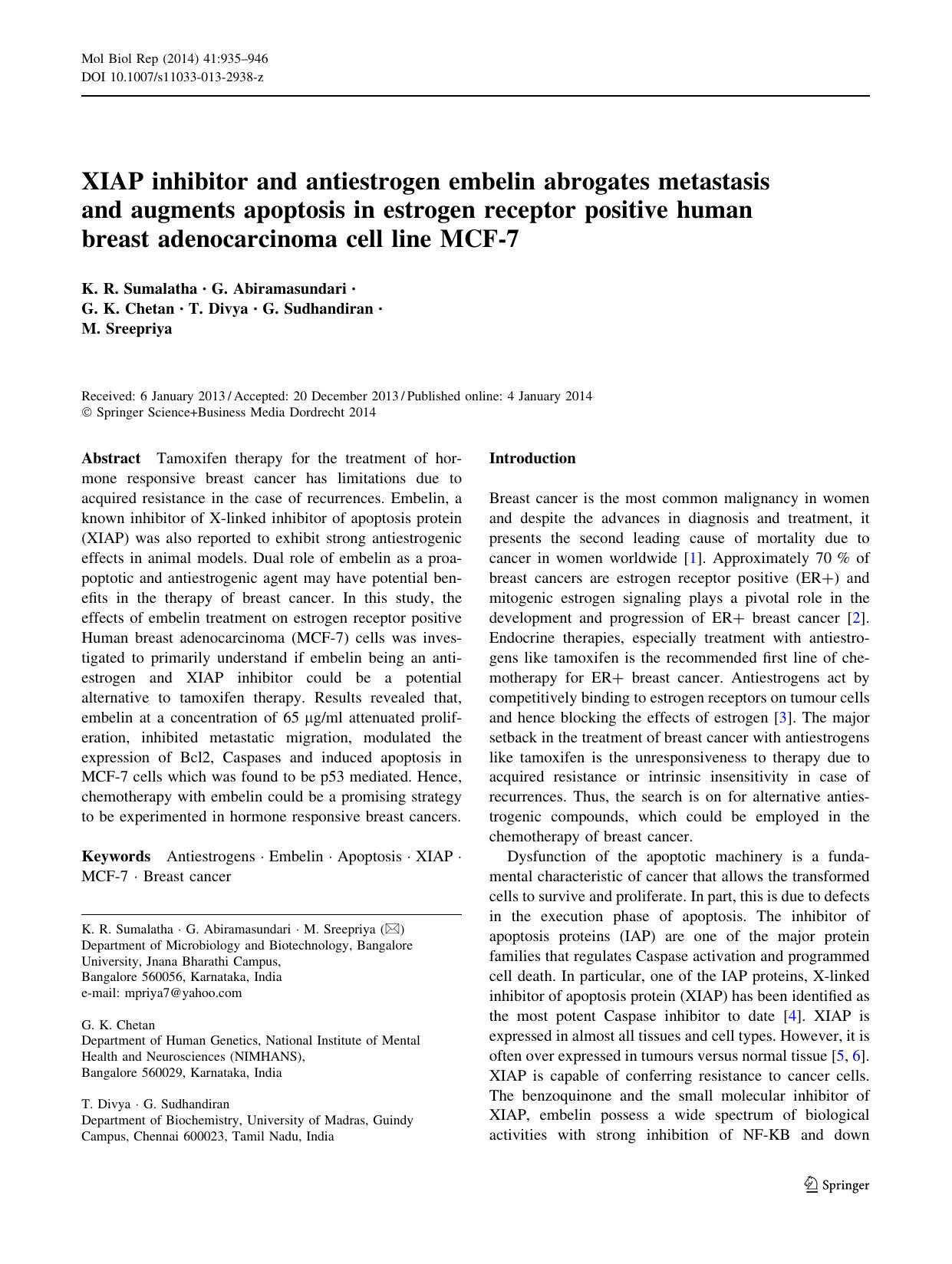 Mol Biol Rep (2014) 41:935–946
DOI 10.1007/s11033-013-2938-z

XIAP inhibitor and antiestrogen embelin abrogates metastasis and augments apoptosis in estrogen receptor positive human breast adenocarcinoma cell line MCF-7

K. R. Sumalatha · G. Abiramasundari · G. K. Chetan · T. Divya · G. Sudhandiran · M. Sreepriya

Received: 6 January 2013 / Accepted: 20 December 2013 / Published online: 4 January 2014
© Springer Science+Business Media Dordrecht 2014

Abstract Tamoxifen therapy for the treatment of hormone responsive breast cancer has limitations due to acquired resistance in the case of recurrences. Embelin, a known inhibitor of X-linked inhibitor of apoptosis protein (XIAP) was also reported to exhibit strong antiestrogenic effects in animal models. Dual role of embelin as a proapoptotic and antiestrogenic agent may have potential benefits in the therapy of breast cancer. In this study, the effects of embelin treatment on estrogen receptor positive Human breast adenocarcinoma (MCF-7) cells was investigated to primarily understand if embelin being an antiestrogen and XIAP inhibitor could be a potential alternative to tamoxifen therapy. Results revealed that, embelin at a concentration of 65 μg/ml attenuated proliferation, inhibited metastatic migration, modulated the expression of Bcl2, Caspases and induced apoptosis in MCF-7 cells which was found to be p53 mediated. Hence, chemotherapy with embelin could be a promising strategy to be experimented in hormone responsive breast cancers.

Keywords Antiestrogens · Embelin · Apoptosis · XIAP · MCF-7 · Breast cancer

K. R. Sumalatha · G. Abiramasundari · M. Sreepriya (✉)
Department of Microbiology and Biotechnology, Bangalore University, Jnana Bharathi Campus, Bangalore 560056, Karnataka, India
e-mail: mpriya7@yahoo.com

G. K. Chetan
Department of Human Genetics, National Institute of Mental Health and Neurosciences (NIMHANS), Bangalore 560029, Karnataka, India

T. Divya · G. Sudhandiran
Department of Biochemistry, University of Madras, Guindy Campus, Chennai 600023, Tamil Nadu, India

Introduction

Breast cancer is the most common malignancy in women and despite the advances in diagnosis and treatment, it presents the second leading cause of mortality due to cancer in women worldwide [1]. Approximately 70 % of breast cancers are estrogen receptor positive (ER+) and mitogenic estrogen signaling plays a pivotal role in the development and progression of ER+ breast cancer [2]. Endocrine therapies, especially treatment with antiestrogens like tamoxifen is the recommended first line of chemotherapy for ER+ breast cancer. Antiestrogens act by competitively binding to estrogen receptors on tumour cells and hence blocking the effects of estrogen [3]. The major setback in the treatment of breast cancer with antiestrogens like tamoxifen is the unresponsiveness to therapy due to acquired resistance or intrinsic insensitivity in case of recurrences. Thus, the search is on for alternative antiestrogenic compounds, which could be employed in the chemotherapy of breast cancer.

Dysfunction of the apoptotic machinery is a fundamental characteristic of cancer that allows the transformed cells to survive and proliferate. In part, this is due to defects in the execution phase of apoptosis. The inhibitor of apoptosis proteins (IAP) are one of the major protein families that regulates Caspase activation and programmed cell death. In particular, one of the IAP proteins, X-linked inhibitor of apoptosis protein (XIAP) has been identified as the most potent Caspase inhibitor to date [4]. XIAP is expressed in almost all tissues and cell types. However, it is often over expressed in tumours versus normal tissue [5, 6]. XIAP is capable of conferring resistance to cancer cells. The benzoquinone and the small molecular inhibitor of XIAP, embelin possess a wide spectrum of biological activities with strong inhibition of NF-KB and down

Springer